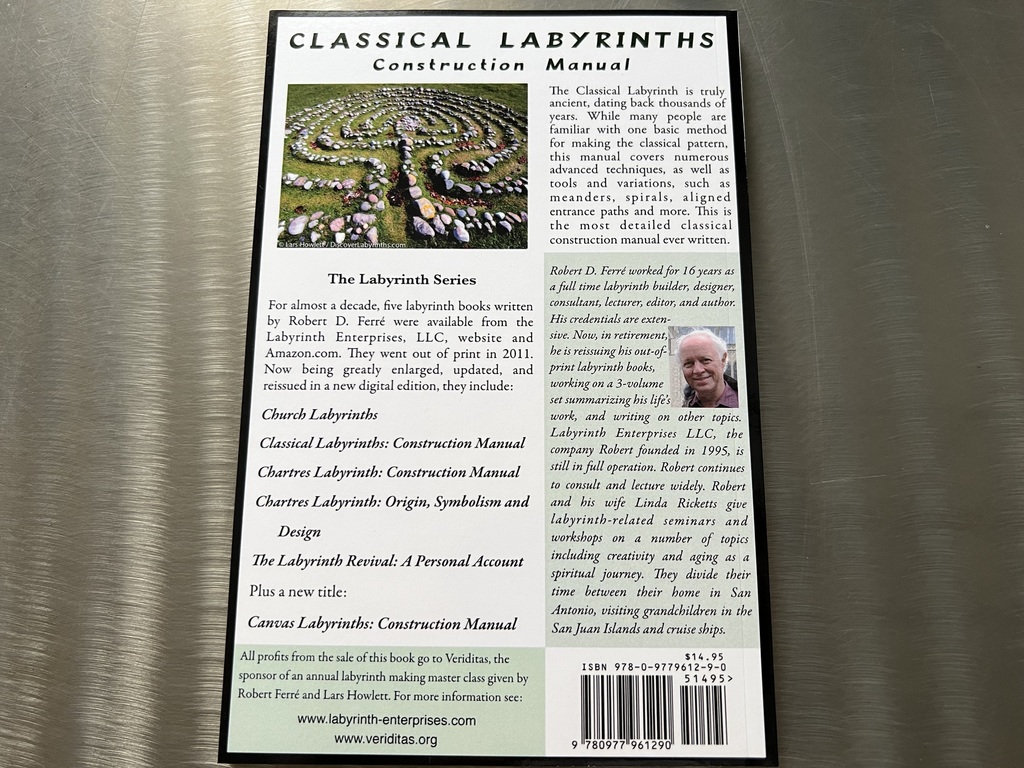 CLASSICAL LABYRINTHS
Construction Manual

© Lars Howlett / DiscoverLabyrinths.com

The Classical Labyrinth is truly ancient, dating back thousands of years. While many people are familiar with one basic method for making the classical pattern, this manual covers numerous advanced techniques, as well as tools and variations, such as meanders, spirals, aligned entrance paths and more. This is the most detailed classical construction manual ever written.

The Labyrinth Series

For almost a decade, five labyrinth books written by Robert D. Ferré were available from the Labyrinth Enterprises, LLC, website and Amazon.com. They went out of print in 2011. Now being greatly enlarged, updated, and reissued in a new digital edition, they include:

Church Labyrinths

Classical Labyrinths: Construction Manual

Chartres Labyrinth: Construction Manual

Chartres Labyrinth: Origin, Symbolism and Design

The Labyrinth Revival: A Personal Account

Plus a new title:

Canvas Labyrinths: Construction Manual

Robert D. Ferré worked for 16 years as a full time labyrinth builder, designer, consultant, lecturer, editor, and author. His credentials are extensive. Now, in retirement, he is reissuing his out-of-print labyrinth books, working on a 3-volume set summarizing his life's work, and writing on other topics. Labyrinth Enterprises LLC, the company Robert founded in 1995, is still in full operation. Robert continues to consult and lecture widely. Robert and his wife Linda Ricketts give labyrinth-related seminars and workshops on a number of topics including creativity and aging as a spiritual journey. They divide their time between their home in San Antonio, visiting grandchildren in the San Juan Islands and cruise ships.

All profits from the sale of this book go to Veriditas, the sponsor of an annual labyrinth making master class given by Robert Ferré and Lars Howlett. For more information see:

www.labyrinth-enterprises.com
www.veriditas.org

$14.95
ISBN 978-0-9779612-9-0
51495>
9 780977 961290